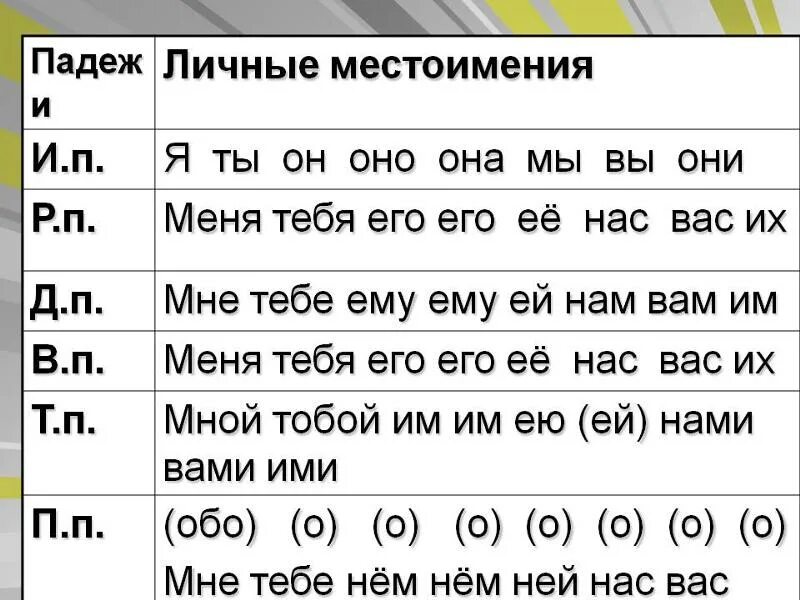 | Падежи | Личные местоимения |
|---|---|
| И.п. | Я ты он оно она мы вы они |
| Р.п. | Меня тебя его его её нас вас их |
| Д.п. | Мне тебе ему ему ей нам вам им |
| В.п. | Меня тебя его его её нас вас их |
| Т.п. | Мной тобой им им ею (ей) нами вами ими |
| П.п. | (обо) (о) (о) (о) (о) (о) (о) (о) Мне тебе нём нём ней нас вас |